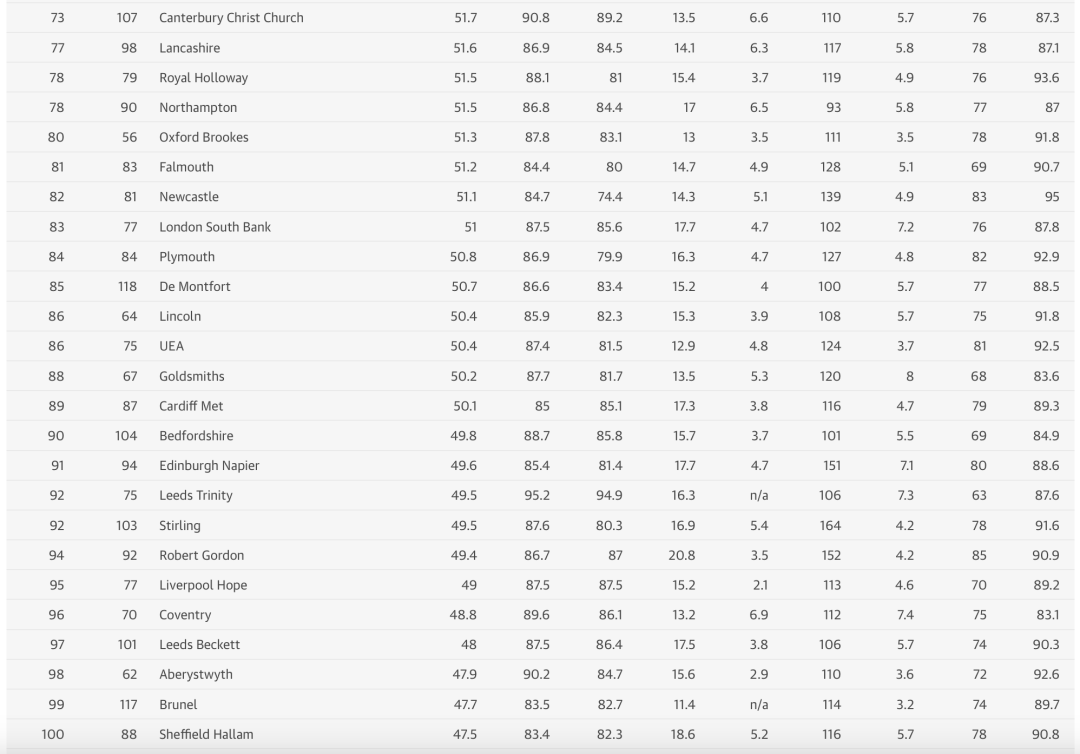 | 73 | 107 | Canterbury Christ Church | 51.7 | 90.8 | 89.2 | 13.5 | 6.6 | 110 | 5.7 | 76 | 87.3 |
|---|---|---|---|---|---|---|---|---|---|---|---|
| 77 | 98 | Lancashire | 51.6 | 86.9 | 84.5 | 14.1 | 6.3 | 117 | 5.8 | 78 | 87.1 |
| 78 | 79 | Royal Holloway | 51.5 | 88.1 | 81 | 15.4 | 3.7 | 119 | 4.9 | 76 | 93.6 |
| 78 | 90 | Northampton | 51.5 | 86.8 | 84.4 | 17 | 6.5 | 93 | 5.8 | 77 | 87 |
| 80 | 56 | Oxford Brookes | 51.3 | 87.8 | 83.1 | 13 | 3.5 | 111 | 3.5 | 78 | 91.8 |
| 81 | 83 | Falmouth | 51.2 | 84.4 | 80 | 14.7 | 4.9 | 128 | 5.1 | 69 | 90.7 |
| 82 | 81 | Newcastle | 51.1 | 84.7 | 74.4 | 14.3 | 5.1 | 139 | 4.9 | 83 | 95 |
| 83 | 77 | London South Bank | 51 | 87.5 | 85.6 | 17.7 | 4.7 | 102 | 7.2 | 76 | 87.8 |
| 84 | 84 | Plymouth | 50.8 | 86.9 | 79.9 | 16.3 | 4.7 | 127 | 4.8 | 82 | 92.9 |
| 85 | 118 | De Montfort | 50.7 | 86.6 | 83.4 | 15.2 | 4 | 100 | 5.7 | 77 | 88.5 |
| 86 | 64 | Lincoln | 50.4 | 85.9 | 82.3 | 15.3 | 3.9 | 108 | 5.7 | 75 | 91.8 |
| 86 | 75 | UEA | 50.4 | 87.4 | 81.5 | 12.9 | 4.8 | 124 | 3.7 | 81 | 92.5 |
| 88 | 67 | Goldsmiths | 50.2 | 87.7 | 81.7 | 13.5 | 5.3 | 120 | 8 | 68 | 83.6 |
| 89 | 87 | Cardiff Met | 50.1 | 85 | 85.1 | 17.3 | 3.8 | 116 | 4.7 | 79 | 89.3 |
| 90 | 104 | Bedfordshire | 49.8 | 88.7 | 85.8 | 15.7 | 3.7 | 101 | 5.5 | 69 | 84.9 |
| 91 | 94 | Edinburgh Napier | 49.6 | 85.4 | 81.4 | 17.7 | 4.7 | 151 | 7.1 | 80 | 88.6 |
| 92 | 75 | Leeds Trinity | 49.5 | 95.2 | 94.9 | 16.3 | n/a | 106 | 7.3 | 63 | 87.6 |
| 92 | 103 | Stirling | 49.5 | 87.6 | 80.3 | 16.9 | 5.4 | 164 | 4.2 | 78 | 91.6 |
| 94 | 92 | Robert Gordon | 49.4 | 86.7 | 87 | 20.8 | 3.5 | 152 | 4.2 | 85 | 90.9 |
| 95 | 77 | Liverpool Hope | 49 | 87.5 | 87.5 | 15.2 | 2.1 | 113 | 4.6 | 70 | 89.2 |
| 96 | 70 | Coventry | 48.8 | 89.6 | 86.1 | 13.2 | 6.9 | 112 | 7.4 | 75 | 83.1 |
| 97 | 101 | Leeds Beckett | 48 | 87.5 | 86.4 | 17.5 | 3.8 | 106 | 5.7 | 74 | 90.3 |
| 98 | 62 | Aberystwyth | 47.9 | 90.2 | 84.7 | 15.6 | 2.9 | 110 | 3.6 | 72 | 92.6 |
| 99 | 117 | Brunel | 47.7 | 83.5 | 82.7 | 11.4 | n/a | 114 | 3.2 | 74 | 89.7 |
| 100 | 88 | Sheffield Hallam | 47.5 | 83.4 | 82.3 | 18.6 | 5.2 | 116 | 5.7 | 78 | 90.8 |